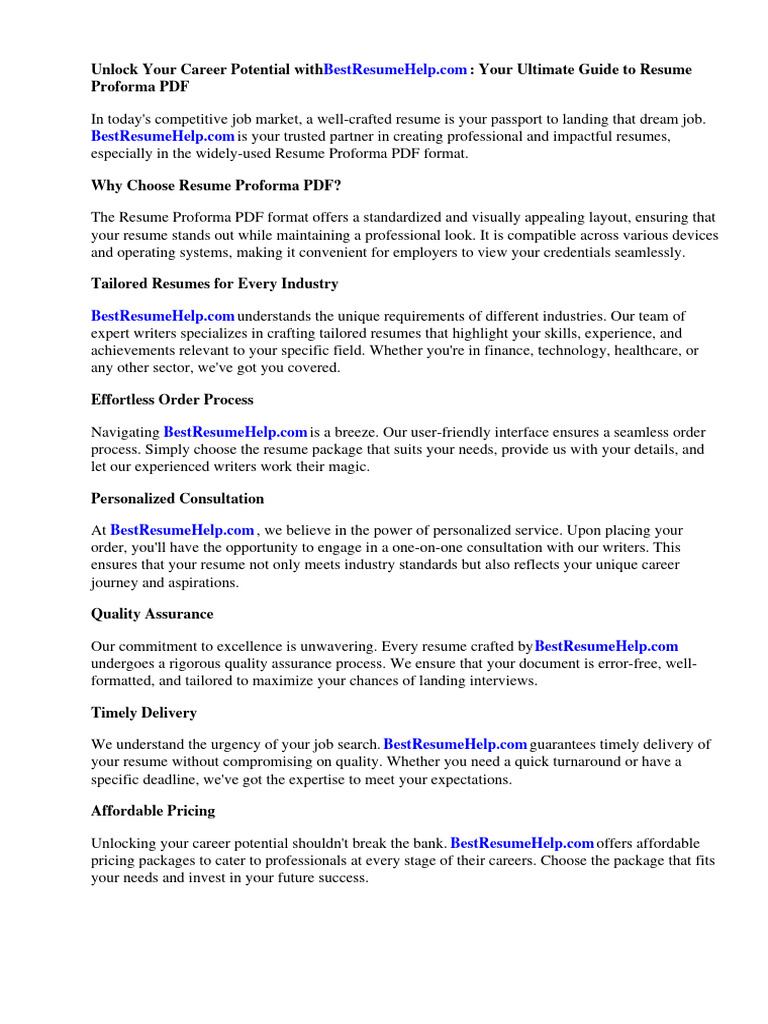 Unlock Your Career Potential withBestResumeHelp.com : Your Ultimate Guide to Resume Proforma PDF

In today's competitive job market, a well-crafted resume is your passport to landing that dream job. BestResumeHelp.com is your trusted partner in creating professional and impactful resumes, especially in the widely-used Resume Proforma PDF format.

Why Choose Resume Proforma PDF?

The Resume Proforma PDF format offers a standardized and visually appealing layout, ensuring that your resume stands out while maintaining a professional look. It is compatible across various devices and operating systems, making it convenient for employers to view your credentials seamlessly.

Tailored Resumes for Every Industry

BestResumeHelp.com understands the unique requirements of different industries. Our team of expert writers specializes in crafting tailored resumes that highlight your skills, experience, and achievements relevant to your specific field. Whether you're in finance, technology, healthcare, or any other sector, we've got you covered.

Effortless Order Process

Navigating BestResumeHelp.com is a breeze. Our user-friendly interface ensures a seamless order process. Simply choose the resume package that suits your needs, provide us with your details, and let our experienced writers work their magic.

Personalized Consultation

At BestResumeHelp.com , we believe in the power of personalized service. Upon placing your order, you'll have the opportunity to engage in a one-on-one consultation with our writers. This ensures that your resume not only meets industry standards but also reflects your unique career journey and aspirations.

Quality Assurance

Our commitment to excellence is unwavering. Every resume crafted byBestResumeHelp.com undergoes a rigorous quality assurance process. We ensure that your document is error-free, well-formatted, and tailored to maximize your chances of landing interviews.

Timely Delivery

We understand the urgency of your job search. BestResumeHelp.com guarantees timely delivery of your resume without compromising on quality. Whether you need a quick turnaround or have a specific deadline, we've got the expertise to meet your expectations.

Affordable Pricing

Unlocking your career potential shouldn't break the bank. BestResumeHelp.com offers affordable pricing packages to cater to professionals at every stage of their careers. Choose the package that fits your needs and invest in your future success.